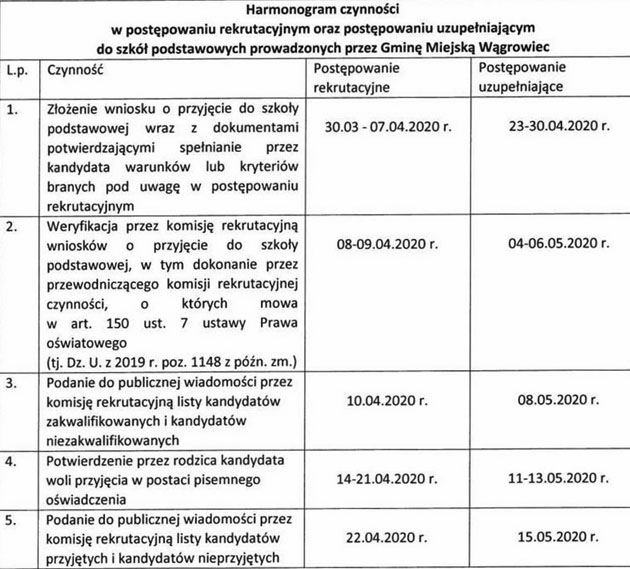 Harmonogram czynności
w postępowaniu rekrutacyjnym oraz postępowaniu uzupełniającym
do szkół podstawowych prowadzonych przez Gminę Miejską Wągrowiec

| L.p. | Czynność | Postępowanie rekrutacyjne | Postępowanie uzupełniające |
|---|---|---|---|
| 1. | Złożenie wniosku o przyjęcie do szkoły podstawowej wraz z dokumentami potwierdzającymi spełnianie przez kandydata warunków lub kryteriów branych pod uwagę w postępowaniu rekrutacyjnym | 30.03 - 07.04.2020 r. | 23-30.04.2020 r. |
| 2. | Weryfikacja przez komisję rekrutacyjną wniosków o przyjęcie do szkoły podstawowej, w tym dokonanie przez przewodniczącego komisji rekrutacyjnej czynności, o których mowa w art. 150 ust. 7 ustawy Prawa oświatowego (tj. Dz. U. z 2019 r. poz. 1148 z późn. zm.) | 08-09.04.2020 r. | 04-06.05.2020 r. |
| 3. | Podanie do publicznej wiadomości przez komisję rekrutacyjną listy kandydatów zakwalifikowanych i kandydatów niezakwalifikowanych | 10.04.2020 r. | 08.05.2020 r. |
| 4. | Potwierdzenie przez rodzica kandydata woli przyjęcia w postaci pisemnego oświadczenia | 14-21.04.2020 r. | 11-13.05.2020 r. |
| 5. | Podanie do publicznej wiadomości przez komisję rekrutacyjną listy kandydatów przyjętych i kandydatów nieprzyjętych | 22.04.2020 r. | 15.05.2020 r. |